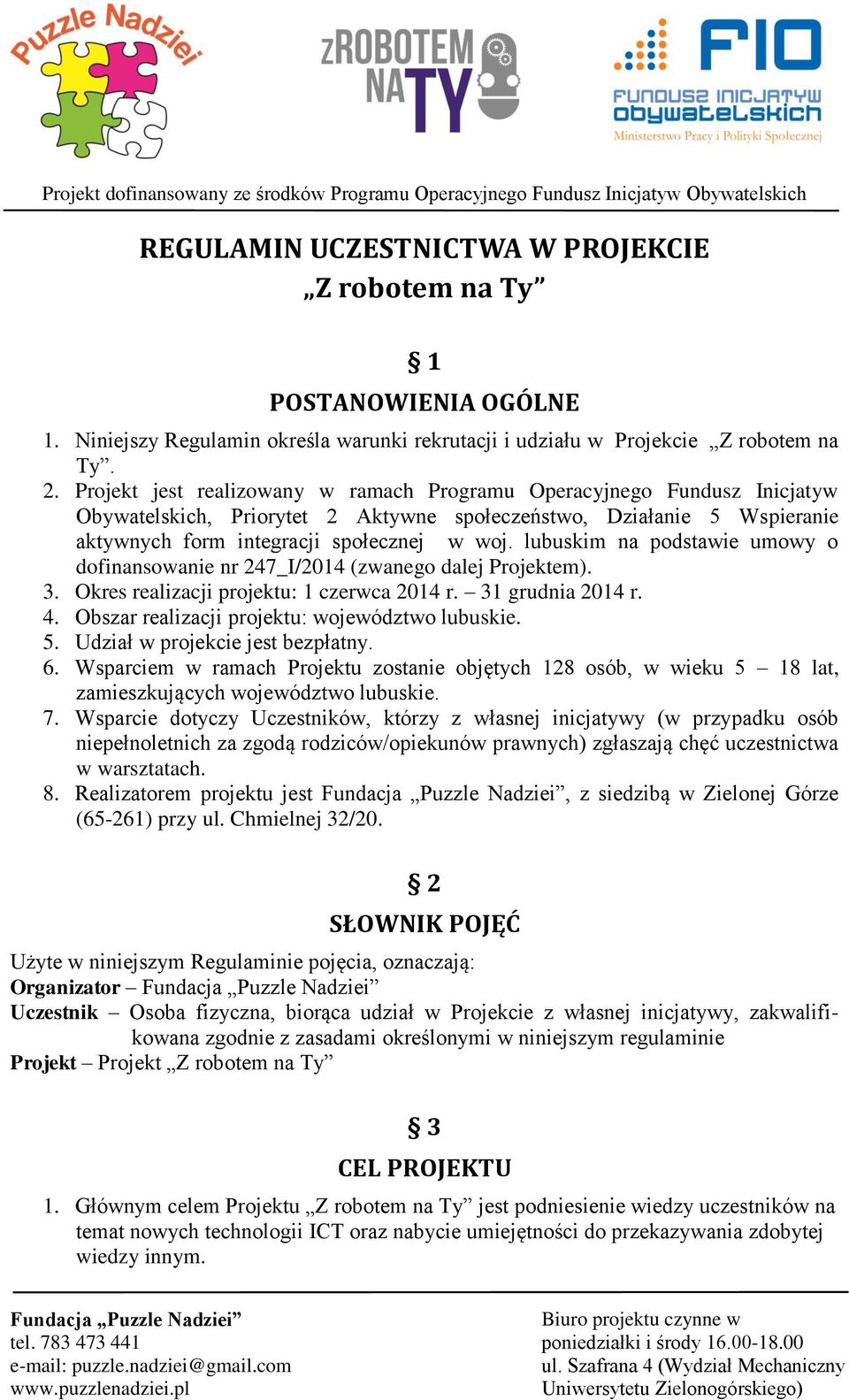 Puzzle Nadziei

zROBOTEM NA TY

FIO
FUNDUSZ INICJATYW OBYWATELSKICH
Ministerstwo Pracy i Polityki Społecznej

Projekt dofinansowany ze środków Programu Operacyjnego Fundusz Inicjatyw Obywatelskich

REGULAMIN UCZESTNICTWA W PROJEKCIE
„Z robotem na Ty”

§ 1
POSTANOWIENIA OGÓLNE

1. Niniejszy Regulamin określa warunki rekrutacji i udziału w Projekcie „Z robotem na Ty”.
2. Projekt jest realizowany w ramach Programu Operacyjnego Fundusz Inicjatyw Obywatelskich, Priorytet 2 Aktywne społeczeństwo, Działanie 5 Wspieranie aktywnych form integracji społecznej w woj. lubuskim na podstawie umowy o dofinansowanie nr 247_I/2014 (zwanego dalej Projektem).
3. Okres realizacji projektu: 1 czerwca 2014 r. – 31 grudnia 2014 r.
4. Obszar realizacji projektu: województwo lubuskie.
5. Udział w projekcie jest bezpłatny.
6. Wsparciem w ramach Projektu zostanie objętych 128 osób, w wieku 5 – 18 lat, zamieszkujących województwo lubuskie.
7. Wsparcie dotyczy Uczestników, którzy z własnej inicjatywy (w przypadku osób niepełnoletnich za zgodą rodziców/opiekunów prawnych) zgłaszają chęć uczestnictwa w warsztatach.
8. Realizatorem projektu jest Fundacja „Puzzle Nadziei”, z siedzibą w Zielonej Górze (65-261) przy ul. Chmielnej 32/20.

§ 2
SŁOWNIK POJĘĆ

Użyte w niniejszym Regulaminie pojęcia, oznaczają:
Organizator – Fundacja „Puzzle Nadziei”
Uczestnik – Osoba fizyczna, biorąca udział w Projekcie z własnej inicjatywy, zakwalifikowana zgodnie z zasadami określonymi w niniejszym regulaminie
Projekt – Projekt „Z robotem na Ty”

§ 3
CEL PROJEKTU

1. Głównym celem Projektu „Z robotem na Ty” jest podniesienie wiedzy uczestników na temat nowych technologii ICT oraz nabycie umiejętności do przekazywania zdobytej wiedzy innym.

Fundacja „Puzzle Nadziei”
tel. 783 473 441
e-mail: puzzle.nadziei@gmail.com
www.puzzlenadziei.pl

Biuro projektu czynne w poniedziałki i środy 16.00-18.00
ul. Szafrana 4 (Wydział Mechaniczny Uniwersytetu Zielonogórskiego)